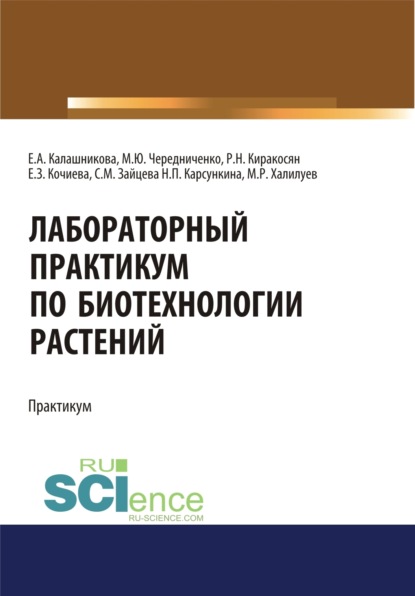 Е.А. Калашникова, М.Ю. Чередниченко, Р.Н. Киракосян
Е.З. Кочиева, С.М. Зайцева Н.П. Карсункина, М.Р. Халилуев

ЛАБОРАТОРНЫЙ ПРАКТИКУМ ПО БИОТЕХНОЛОГИИ РАСТЕНИЙ

Практикум

RU
SCIence
RU-SCIENCE.COM